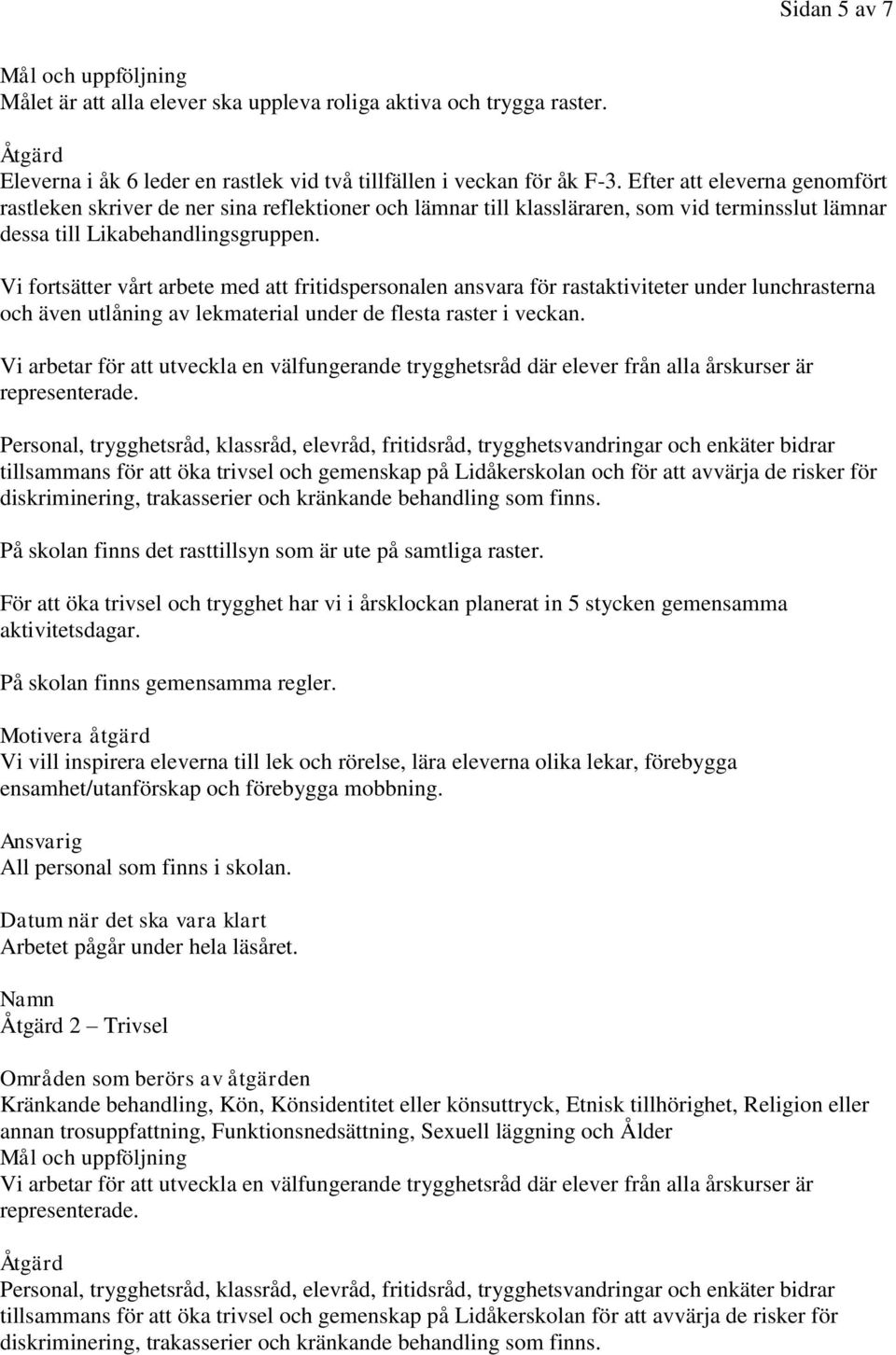 Sidan 5 av 7

Mål och uppföljning
Målet är att alla elever ska uppleva roliga aktiva och trygga raster.

Åtgärd
Eleverna i åk 6 leder en rastlek vid två tillfällen i veckan för åk F-3. Efter att eleverna genomfört rastleken skriver de ner sina reflektioner och lämnar till klassläraren, som vid terminsslut lämnar dessa till Likabehandlingsgruppen.

Vi fortsätter vårt arbete med att fritidspersonalen ansvara för rastaktiviteter under lunchrasterna och även utlåning av lekmaterial under de flesta raster i veckan.

Vi arbetar för att utveckla en välfungerande trygghetsråd där elever från alla årskurser är representerade.

Personal, trygghetsråd, klassråd, elevråd, fritidsråd, trygghetsvandringar och enkäter bidrar tillsammans för att öka trivsel och gemenskap på Lidåkerskolan och för att avvärja de risker för diskriminering, trakasserier och kränkande behandling som finns.

På skolan finns det rasttillsyn som är ute på samtliga raster.

För att öka trivsel och trygghet har vi i årsklockan planerat in 5 stycken gemensamma aktivitetsdagar.

På skolan finns gemensamma regler.

Motivera åtgärd
Vi vill inspirera eleverna till lek och rörelse, lära eleverna olika lekar, förebygga ensamhet/utanförskap och förebygga mobbning.

Ansvarig
All personal som finns i skolan.

Datum när det ska vara klart
Arbetet pågår under hela läsåret.

Namn
Åtgärd 2 – Trivsel

Områden som berörs av åtgärden
Kränkande behandling, Kön, Könsidentitet eller könsuttryck, Etnisk tillhörighet, Religion eller annan trosuppfattning, Funktionsnedsättning, Sexuell läggning och Ålder
Mål och uppföljning
Vi arbetar för att utveckla en välfungerande trygghetsråd där elever från alla årskurser är representerade.

Åtgärd
Personal, trygghetsråd, klassråd, elevråd, fritidsråd, trygghetsvandringar och enkäter bidrar tillsammans för att öka trivsel och gemenskap på Lidåkerskolan för att avvärja de risker för diskriminering, trakasserier och kränkande behandling som finns.